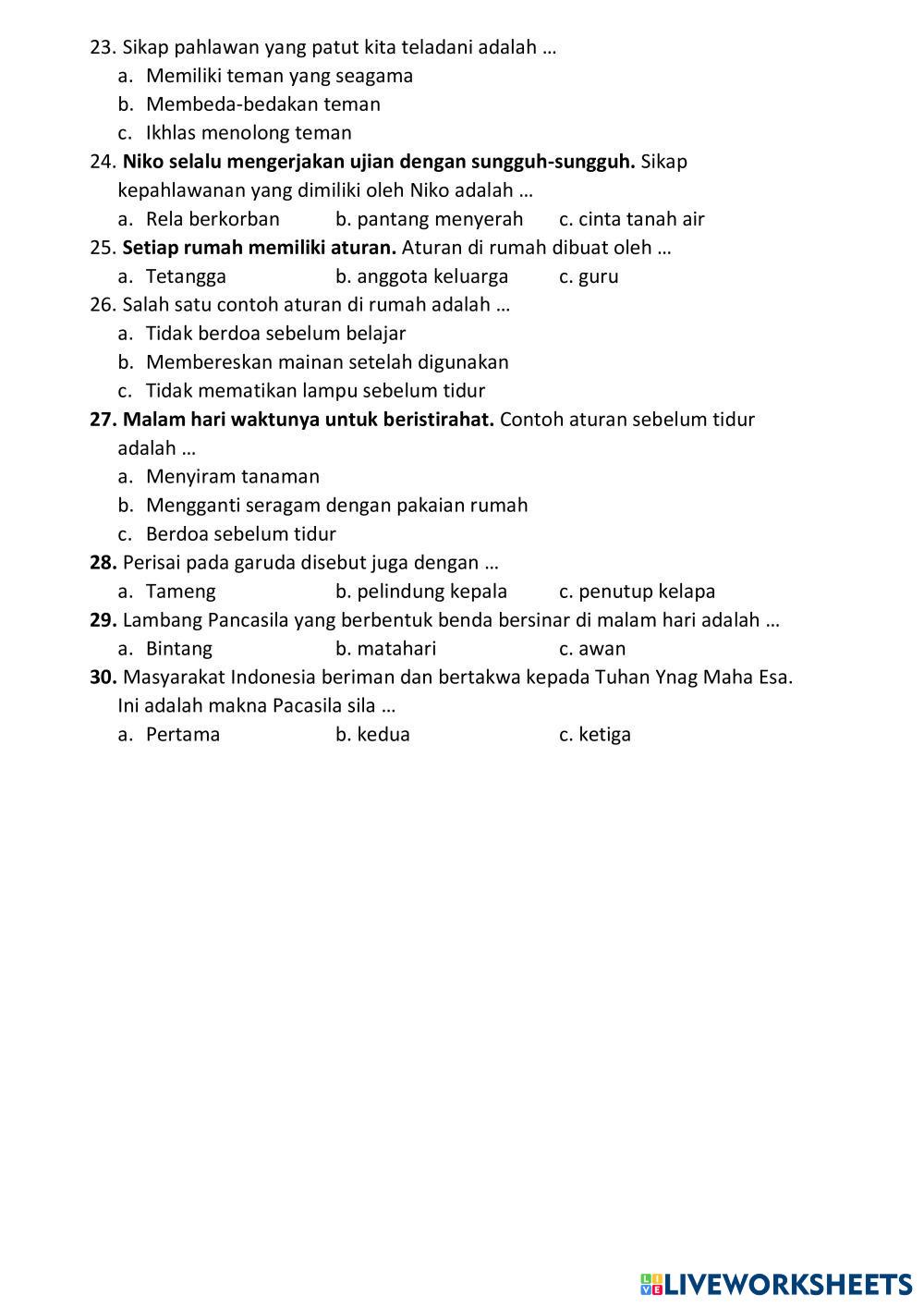 23. Sikap pahlawan yang patut kita teladani adalah …
a. Memiliki teman yang seagama
b. Membeda-bedakan teman
c. Ikhlas menolong teman
24. Niko selalu mengerjakan ujian dengan sungguh-sungguh. Sikap kepahlawanan yang dimiliki oleh Niko adalah …
a. Rela berkorban b. pantang menyerah c. cinta tanah air
25. Setiap rumah memiliki aturan. Aturan di rumah dibuat oleh …
a. Tetangga b. anggota keluarga c. guru
26. Salah satu contoh aturan di rumah adalah …
a. Tidak berdoa sebelum belajar
b. Membereskan mainan setelah digunakan
c. Tidak mematikan lampu sebelum tidur
27. Malam hari waktunya untuk beristirahat. Contoh aturan sebelum tidur adalah …
a. Menyiram tanaman
b. Mengganti seragam dengan pakaian rumah
c. Berdoa sebelum tidur
28. Perisai pada garuda disebut juga dengan …
a. Tameng b. pelindung kepala c. penutup kelapa
29. Lambang Pancasila yang berbentuk benda bersinar di malam hari adalah …
a. Bintang b. matahari c. awan
30. Masyarakat Indonesia beriman dan bertakwa kepada Tuhan Ynag Maha Esa. Ini adalah makna Pacasila sila …
a. Pertama b. kedua c. ketiga

LIVEWORKSHEETS